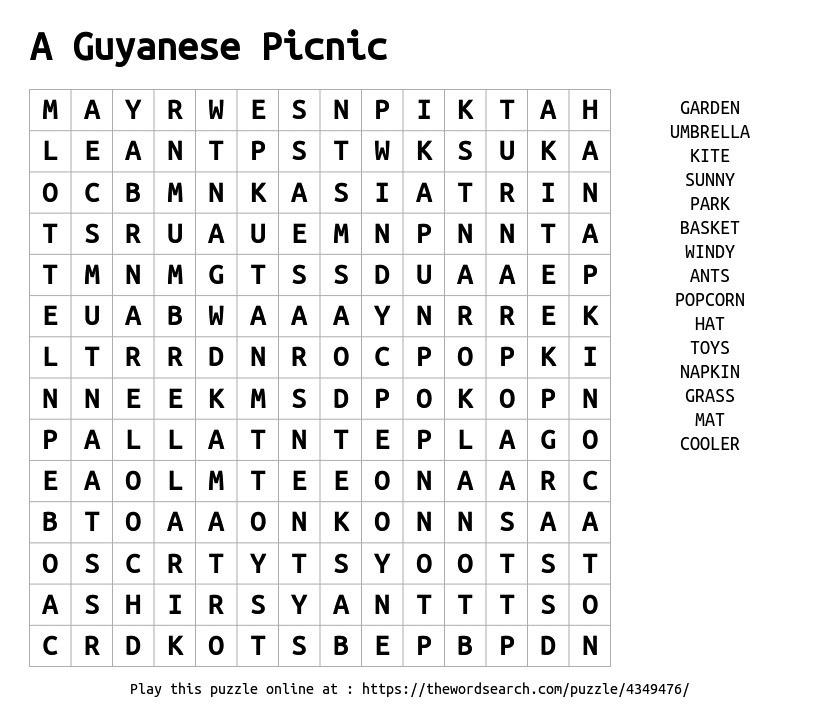 A Guyanese Picnic

| M | A | Y | R | W | E | S | N | P | I | K | T | A | H |
|---|---|---|---|---|---|---|---|---|---|---|---|---|---|
| L | E | A | N | T | P | S | T | W | K | S | U | K | A |
| O | C | B | M | N | K | A | S | I | A | T | R | I | N |
| T | S | R | U | A | U | E | M | N | P | N | N | T | A |
| T | M | N | M | G | T | S | S | D | U | A | A | E | P |
| E | U | A | B | W | A | A | A | Y | N | R | R | E | K |
| L | T | R | R | D | N | R | O | C | P | O | P | K | I |
| N | N | E | E | K | M | S | D | P | O | K | O | P | N |
| P | A | L | L | A | T | N | T | E | P | L | A | G | O |
| E | A | O | L | M | T | E | E | O | N | A | A | R | C |
| B | T | O | A | A | O | N | K | O | N | N | S | A | A |
| O | S | C | R | T | Y | T | S | Y | O | O | T | S | T |
| A | S | H | I | R | S | Y | A | N | T | T | T | S | O |
| C | R | D | K | O | T | S | B | E | P | B | P | D | N |

GARDEN
UMBRELLA
KITE
SUNNY
PARK
BASKET
WINDY
ANTS
POPCORN
HAT
TOYS
NAPKIN
GRASS
MAT
COOLER

Play this puzzle online at : https://thewordsearch.com/puzzle/4349476/